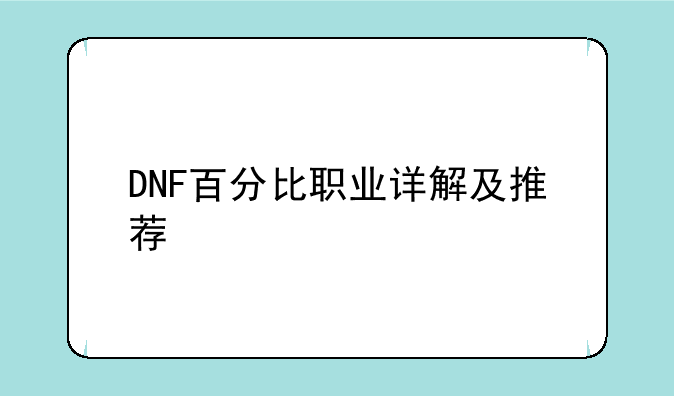 DNF百分比职业详解及推荐